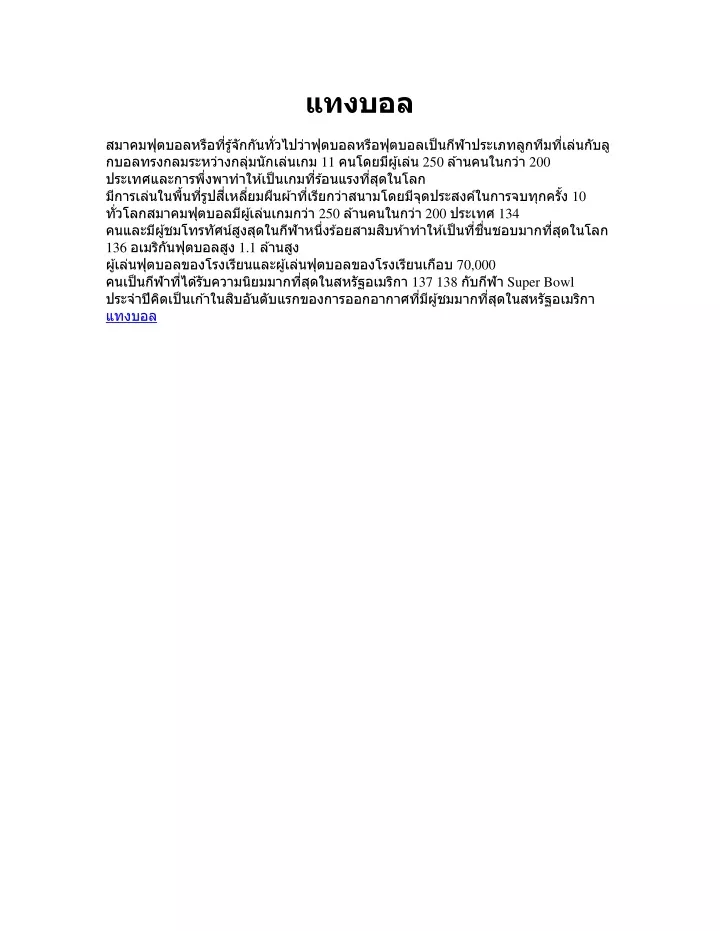 แทงบอล

สมาคมฟุตบอลหรือที่รู้จักกันทั่วไปว่าฟุตบอลหรือฟุตบอลเป็นกีฬาประเภทลูกทีมที่เล่นกับลูกบอลทรงกลมระหว่างกลุ่มนักเล่นเกม 11 คนโดยมีผู้เล่น 250 ล้านคนในกว่า 200 ประเทศและการพึ่งพาทำให้เป็นเกมที่ร้อนแรงที่สุดในโลก
มีการเล่นในพื้นที่รูปสี่เหลี่ยมผืนผ้าที่เรียกว่าสนามโดยมีจุดประสงค์ในการจบทุกครั้ง 10 ทั่วโลกสมาคมฟุตบอลมีผู้เล่นเกมกว่า 250 ล้านคนในกว่า 200 ประเทศ 134 คนและมีผู้ชมโทรทัศน์สูงสุดในกีฬาหนึ่งร้อยสามสิบห้าทำให้เป็นที่ชื่นชอบมากที่สุดในโลก 136 อเมริกันฟุตบอลสูง 1.1 ล้านสูง
ผู้เล่นฟุตบอลของโรงเรียนและผู้เล่นฟุตบอลของโรงเรียนเกือบ 70,000 คนเป็นกีฬาที่ได้รับความนิยมมากที่สุดในสหรัฐอเมริกา 137 138 กับกีฬา Super Bowl ประจำปีคิดเป็นเก้าในสิบอันดับแรกของการออกอากาศที่มีผู้ชมมากที่สุดในสหรัฐอเมริกา
แทงบอล